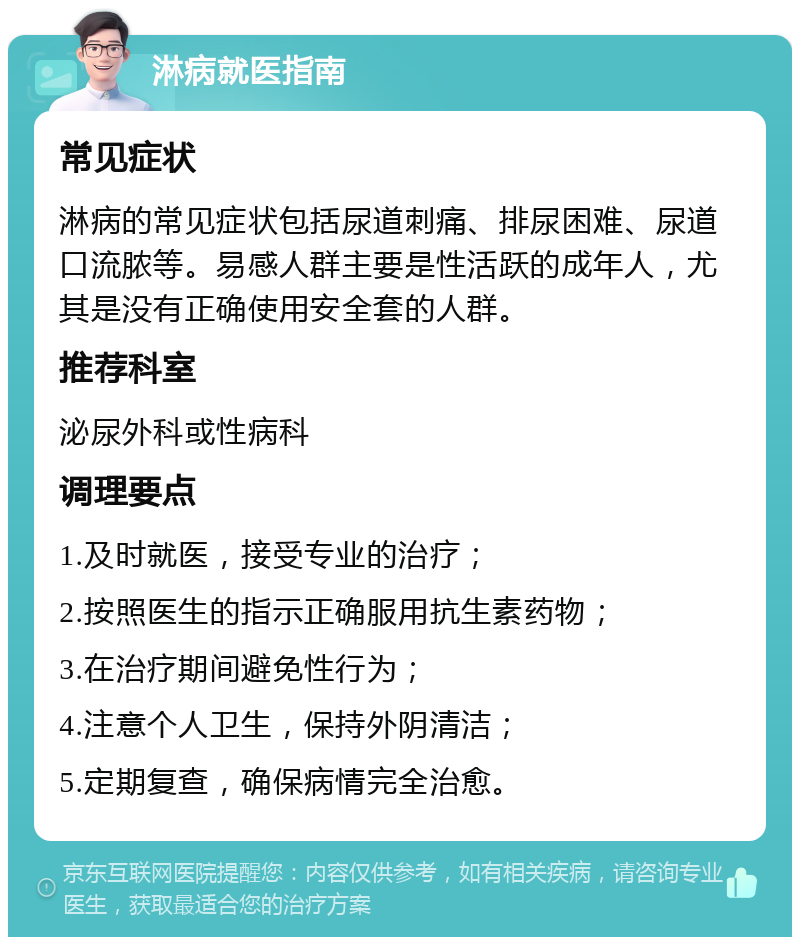 淋病就医指南

常见症状

淋病的常见症状包括尿道刺痛、排尿困难、尿道口流脓等。易感人群主要是性活跃的成年人，尤其是没有正确使用安全套的人群。

推荐科室

泌尿外科或性病科

调理要点

1.及时就医，接受专业的治疗；

2.按照医生的指示正确服用抗生素药物；

3.在治疗期间避免性行为；

4.注意个人卫生，保持外阴清洁；

5.定期复查，确保病情完全治愈。

京东互联网医院提醒您：内容仅供参考，如有相关疾病，请咨询专业医生，获取最适合您的治疗方案